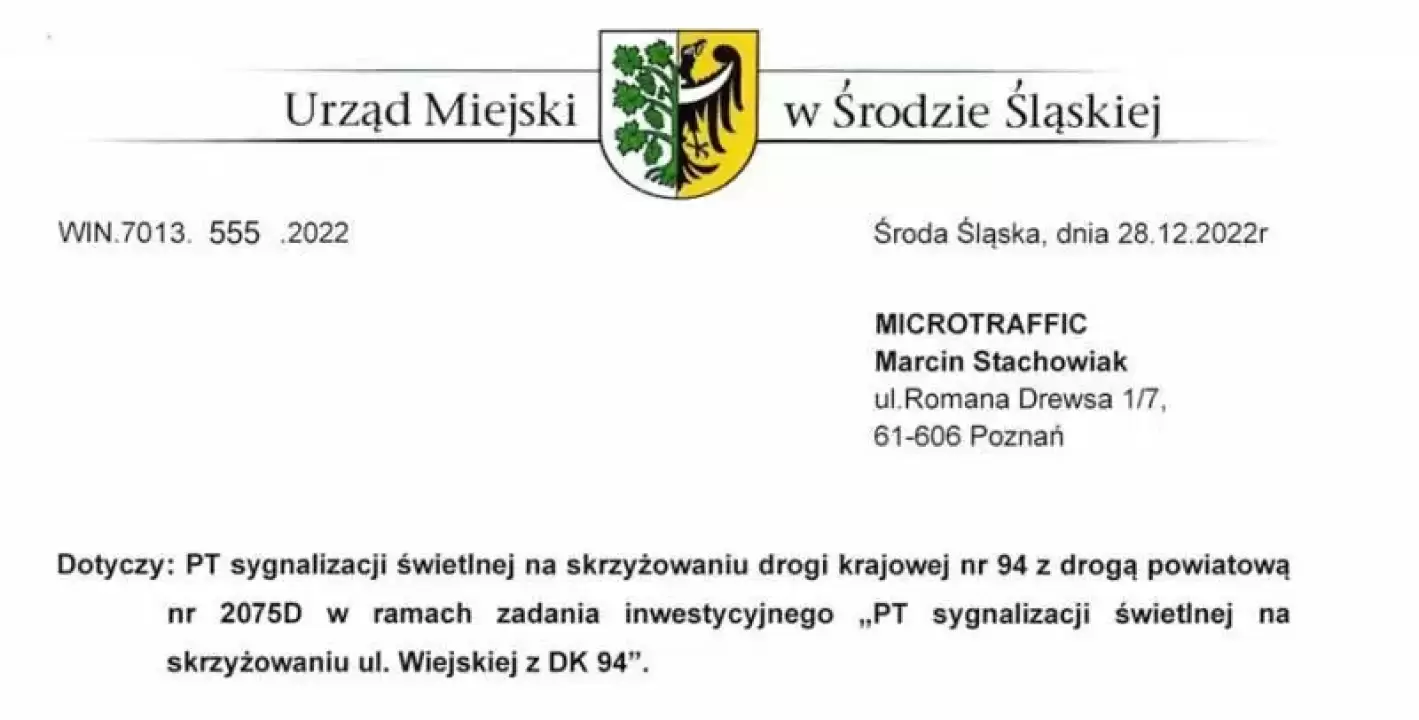 Urząd Miejski w Środzie Śląskiej

WIN.7013. 555 .2022

Środa Śląska, dnia 28.12.2022r

MICROTRAFFIC
Marcin Stachowiak
ul.Romana Drewsa 1/7,
61-606 Poznań

Dotyczy: PT sygnalizacji świetlnej na skrzyżowaniu drogi krajowej nr 94 z drogą powiatową nr 2075D w ramach zadania inwestycyjnego „PT sygnalizacji świetlnej na skrzyżowaniu ul. Wiejskiej z DK 94".